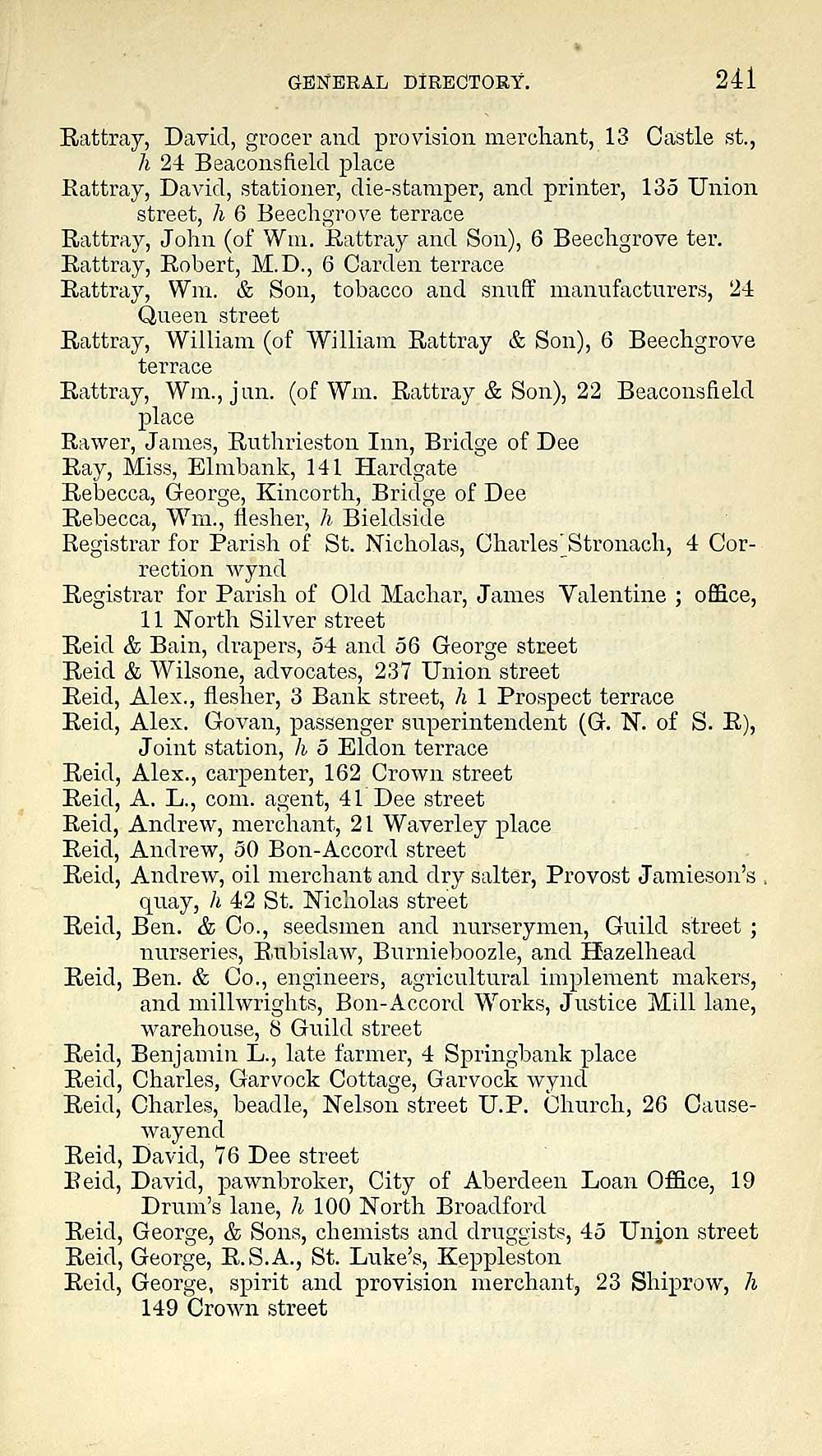 GENERAL DIRECTORY. 241

Rattray, David, grocer and provision merchant, 13 Castle st., h 24 Beaconsfield place
Rattray, David, stationer, die-stamper, and printer, 135 Union street, h 6 Beechgrove terrace
Rattray, John (of Wm. Rattray and Son), 6 Beechgrove ter.
Rattray, Robert, M.D., 6 Carden terrace
Rattray, Wm. & Son, tobacco and snuff manufacturers, 24 Queen street
Rattray, William (of William Rattray & Son), 6 Beechgrove terrace
Rattray, Wm., jun. (of Wm. Rattray & Son), 22 Beaconsfield place
Rawer, James, Ruthrieston Inn, Bridge of Dee
Ray, Miss, Elmbank, 141 Hardgate
Rebecca, George, Kincorth, Bridge of Dee
Rebecca, Wm., flesher, h Bieldside
Registrar for Parish of St. Nicholas, Charles Stronach, 4 Correction wynd
Registrar for Parish of Old Machar, James Valentine ; office, 11 North Silver street
Reid & Bain, drapers, 54 and 56 George street
Reid & Wilsone, advocates, 237 Union street
Reid, Alex., flesher, 3 Bank street, h 1 Prospect terrace
Reid, Alex. Govan, passenger superintendent (G. N. of S. R), Joint station, h 5 Eldon terrace
Reid, Alex., carpenter, 162 Crown street
Reid, A. L., com. agent, 41 Dee street
Reid, Andrew, merchant, 21 Waverley place
Reid, Andrew, 50 Bon-Accord street
Reid, Andrew, oil merchant and dry salter, Provost Jamieson's quay, h 42 St. Nicholas street
Reid, Ben. & Co., seedsmen and nurserymen, Guild street ; nurseries, Rubislaw, Burnieboozle, and Hazelhead
Reid, Ben. & Co., engineers, agricultural implement makers, and millwrights, Bon-Accord Works, Justice Mill lane, warehouse, 8 Guild street
Reid, Benjamin L., late farmer, 4 Springbank place
Reid, Charles, Garvock Cottage, Garvock wynd
Reid, Charles, beadle, Nelson street U.P. Church, 26 Causewayend
Reid, David, 76 Dee street
Reid, David, pawnbroker, City of Aberdeen Loan Office, 19 Drum's lane, h 100 North Broadford
Reid, George, & Sons, chemists and druggists, 45 Union street
Reid, George, R.S.A., St. Luke's, Keppleston
Reid, George, spirit and provision merchant, 23 Shiprow, h 149 Crown street